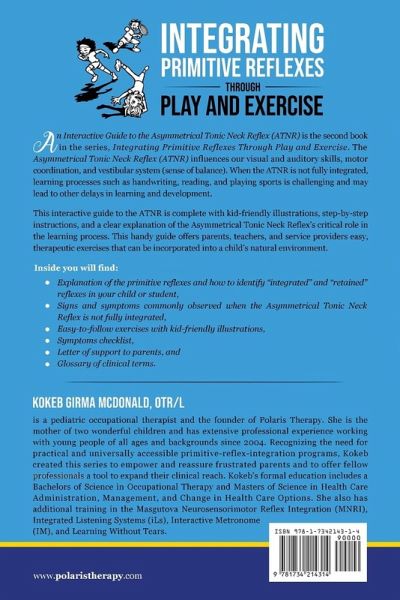 INTEGRATING
PRIMITIVE REFLEXES
THROUGH
PLAY AND EXERCISE

An Interactive Guide to the Asymmetrical Tonic Neck Reflex (ATNR) is the second book in the series, Integrating Primitive Reflexes Through Play and Exercise. The Asymmetrical Tonic Neck Reflex (ATNR) influences our visual and auditory skills, motor coordination, and vestibular system (sense of balance). When the ATNR is not fully integrated, learning processes such as handwriting, reading, and playing sports is challenging and may lead to other delays in learning and development.

This interactive guide to the ATNR is complete with kid-friendly illustrations, step-by-step instructions, and a clear explanation of the Asymmetrical Tonic Neck Reflex's critical role in the learning process. This handy guide offers parents, teachers, and service providers easy, therapeutic exercises that can be incorporated into a child's natural environment.

Inside you will find:
• Explanation of the primitive reflexes and how to identify "integrated" and "retained" reflexes in your child or student,
• Signs and symptoms commonly observed when the Asymmetrical Tonic Neck Reflex is not fully integrated,
• Easy-to-follow exercises with kid-friendly illustrations,
• Symptoms checklist,
• Letter of support to parents, and
• Glossary of clinical terms.

KOKEB GIRMA MCDONALD, OTR/L

is a pediatric occupational therapist and the founder of Polaris Therapy. She is the mother of two wonderful children and has extensive professional experience working with young people of all ages and backgrounds since 2004. Recognizing the need for practical and universally accessible primitive-reflex-integration programs, Kokeb created this series to empower and reassure frustrated parents and to offer fellow professionals a tool to expand their clinical reach. Kokeb's formal education includes a Bachelors of Science in Occupational Therapy and Masters of Science in Health Care Administration, Management, and Change in Health Care Options. She also has additional training in the Masgutova Neurosensorimotor Reflex Integration (MNRI), Integrated Listening Systems (iLs), Interactive Metronome (IM), and Learning Without Tears.

ISBN 978-1-7342143-1-4
90000
9 781734 214314

www.polaristherapy.com